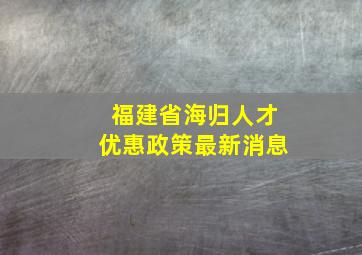 福建省海归人才
优惠政策最新消息